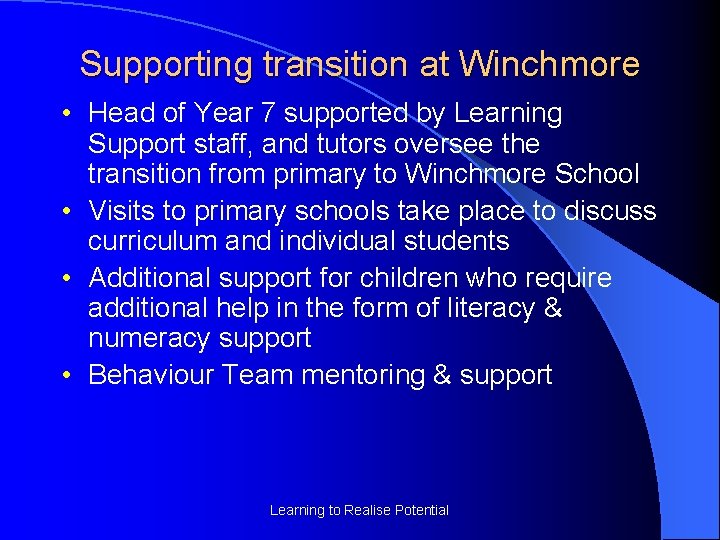 Supporting transition at Winchmore

• Head of Year 7 supported by Learning Support staff, and tutors oversee the transition from primary to Winchmore School
• Visits to primary schools take place to discuss curriculum and individual students
• Additional support for children who require additional help in the form of literacy & numeracy support
• Behaviour Team mentoring & support

Learning to Realise Potential